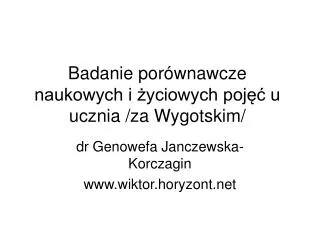 Badanie porównawcze naukowych i życiowych pojęć u ucznia /za Wygotskim/

dr Genowefa Janczewska-Korczagin

www.wiktor.horyzont.net